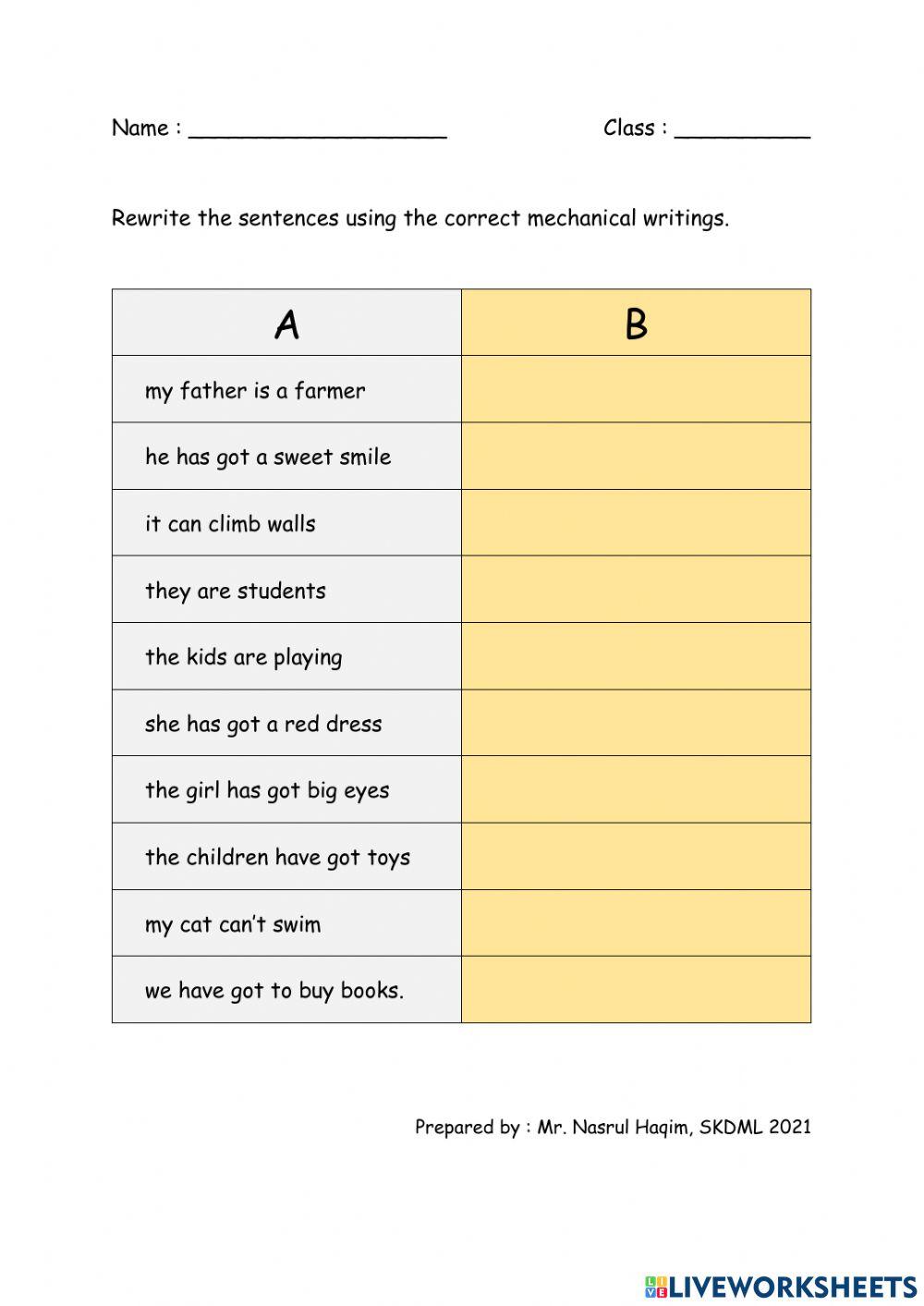 Name : ____________________ Class : __________

Rewrite the sentences using the correct mechanical writings.

| A | B |
|---|---|
| my father is a farmer | |
| he has got a sweet smile | |
| it can climb walls | |
| they are students | |
| the kids are playing | |
| she has got a red dress | |
| the girl has got big eyes | |
| the children have got toys | |
| my cat can't swim | |
| we have got to buy books. | |

Prepared by : Mr. Nasrul Haqim, SKDML 2021

LIVEWORKSHEETS